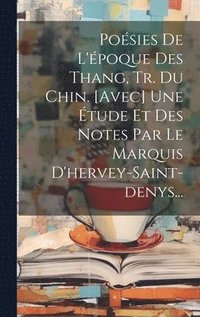 Poésies De L'époque Des Thang, Tr. Du Chin. [Avec] Une Étude Et Des Notes Par Le Marquis D'hervey-Saint-denys...